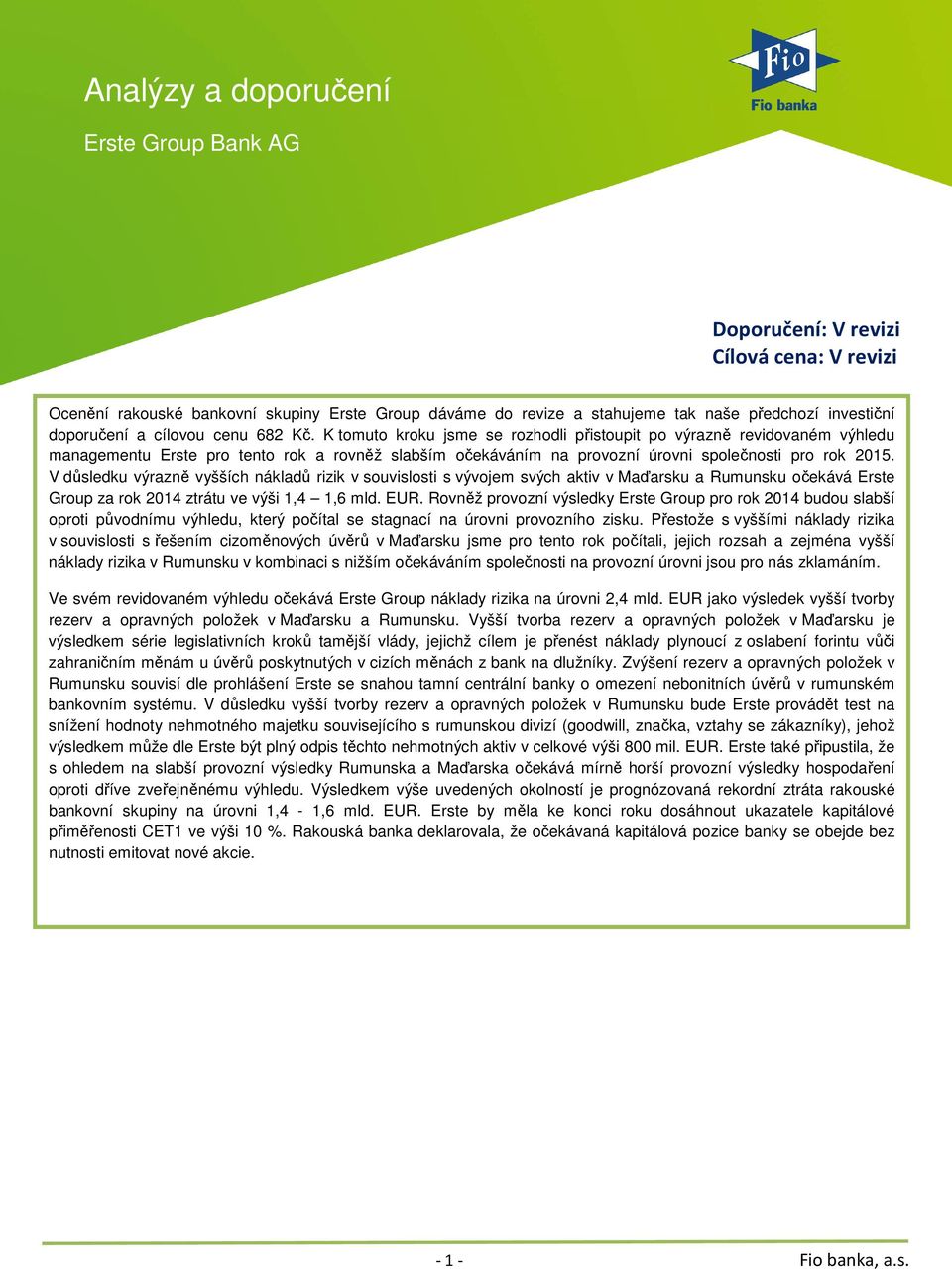 Analýzy a doporučení

Erste Group Bank AG

Fio

Fio banka

Doporučení: V revizi
Cílová cena: V revizi

Ocenění rakouské bankovní skupiny Erste Group dáváme do revize a stahujeme tak naše předchozí investiční doporučení a cílovou cenu 682 Kč. K tomuto kroku jsme se rozhodli přistoupit po výrazně revidovaném výhledu managementu Erste pro tento rok a rovněž slabším očekáváním na provozní úrovni společnosti pro rok 2015. V důsledku výrazně vyšších nákladů rizik v souvislosti s vývojem svých aktiv v Maďarsku a Rumunsku očekává Erste Group za rok 2014 ztrátu ve výši 1,4 – 1,6 mld. EUR. Rovněž provozní výsledky Erste Group pro rok 2014 budou slabší oproti původnímu výhledu, který počítal se stagnací na úrovni provozního zisku. Přestože s vyššími náklady rizika v souvislosti s řešením cizoměnových úvěrů v Maďarsku jsme pro tento rok počítali, jejich rozsah a zejména vyšší náklady rizika v Rumunsku v kombinaci s nižším očekáváním společnosti na provozní úrovni jsou pro nás zklamáním.

Ve svém revidovaném výhledu očekává Erste Group náklady rizika na úrovni 2,4 mld. EUR jako výsledek vyšší tvorby rezerv a opravných položek v Maďarsku a Rumunsku. Vyšší tvorba rezerv a opravných položek v Maďarsku je výsledkem série legislativních kroků tamější vlády, jejichž cílem je přenést náklady plynoucí z oslabení forintu vůči zahraničním měnám u úvěrů poskytnutých v cizích měnách z bank na dlužníky. Zvýšení rezerv a opravných položek v Rumunsku souvisí dle prohlášení Erste se snahou tamní centrální banky o omezení nebonitních úvěrů v rumunském bankovním systému. V důsledku vyšší tvorby rezerv a opravných položek v Rumunsku bude Erste provádět test na snížení hodnoty nehmotného majetku souvisejícího s rumunskou divizí (goodwill, značka, vztahy se zákazníky), jehož výsledkem může dle Erste být plný odpis těchto nehmotných aktiv v celkové výši 800 mil. EUR. Erste také připustila, že s ohledem na slabší provozní výsledky Rumunska a Maďarska očekává mírně horší provozní výsledky hospodaření oproti dříve zveřejněnému výhledu. Výsledkem výše uvedených okolností je prognózovaná rekordní ztráta rakouské bankovní skupiny na úrovni 1,4 - 1,6 mld. EUR. Erste by měla ke konci roku dosáhnout ukazatele kapitálové přiměřenosti CET1 ve výši 10 %. Rakouská banka deklarovala, že očekávaná kapitálová pozice banky se obejde bez nutnosti emitovat nové akcie.

- 1 -

Fio banka, a.s.